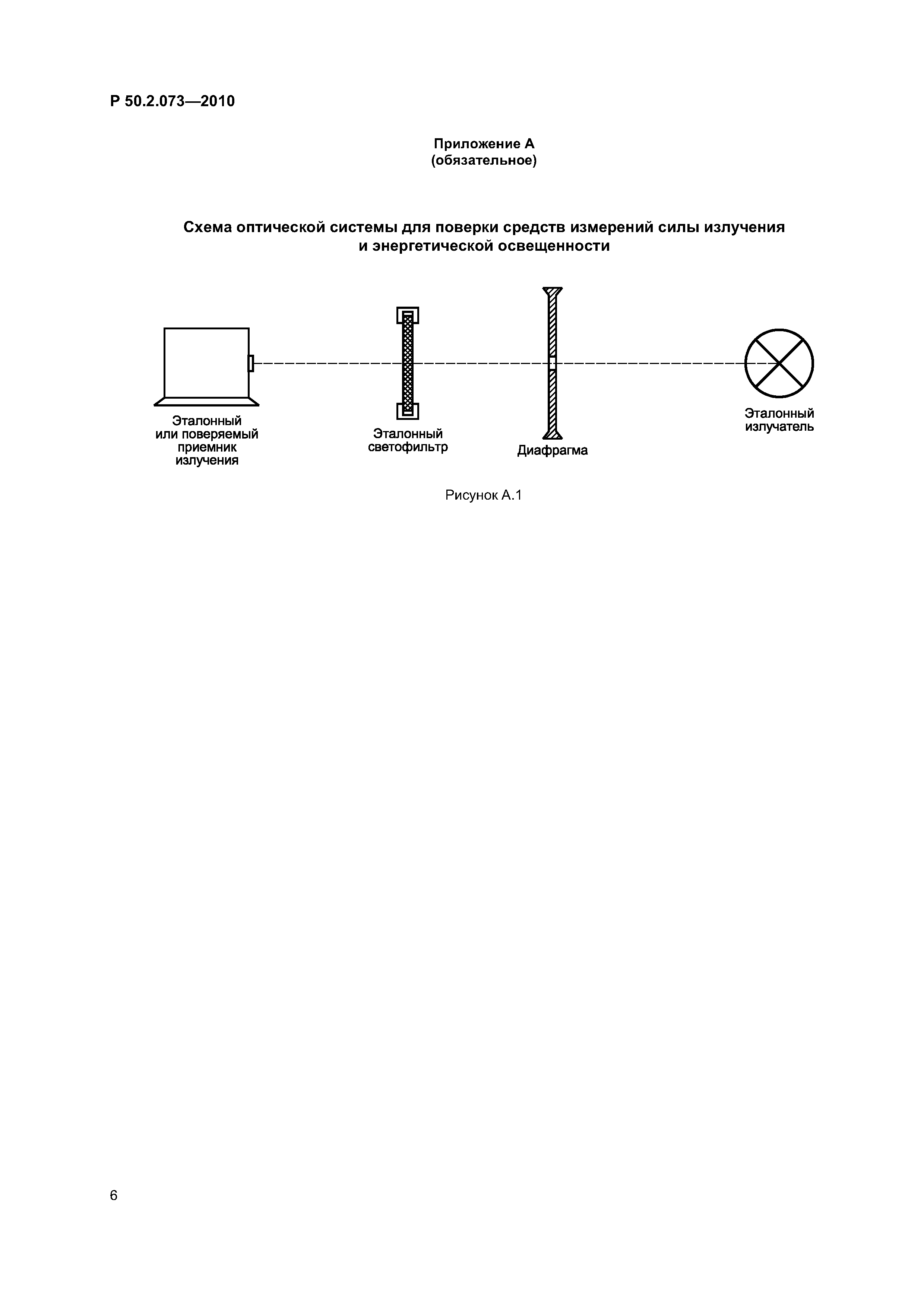 Р 50.2.073—2010

Приложение А
(обязательное)

Схема оптической системы для поверки средств измерений силы излучения и энергетической освещенности

Эталонный или поверяемый приемник излучения

Эталонный светофильтр

Диафрагма

Эталонный излучатель

Рисунок А.1

6